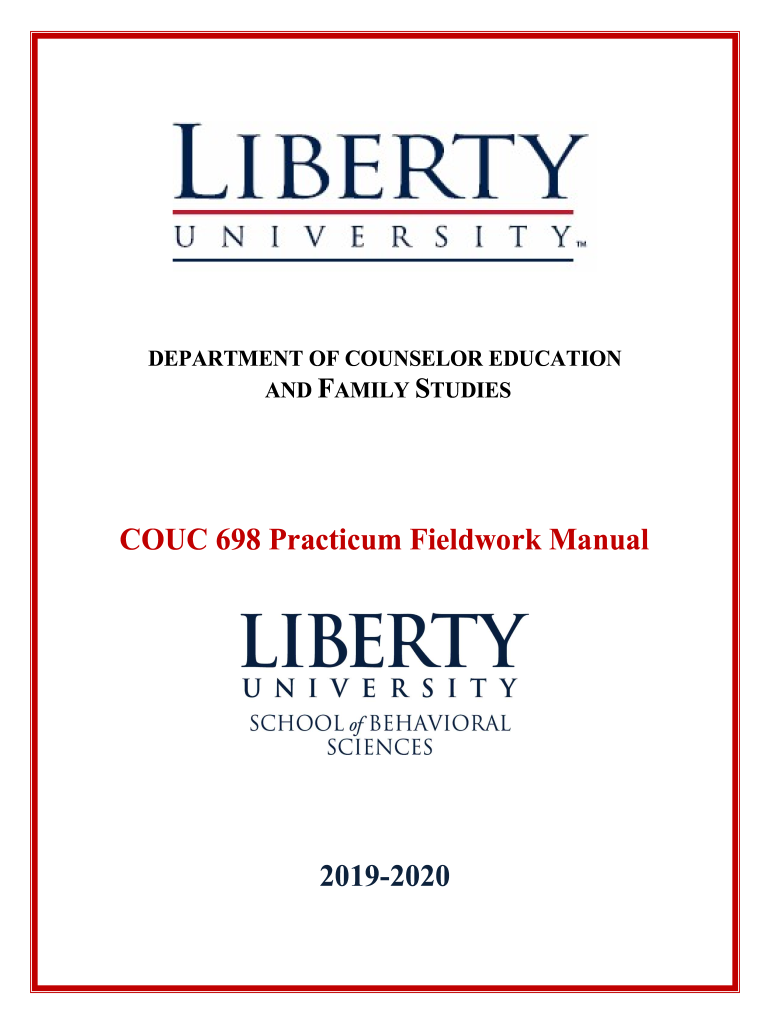 LIBERTY
UNIVERSITY™

DEPARTMENT OF COUNSELOR EDUCATION
AND FAMILY STUDIES

COUC 698 Practicum Fieldwork Manual

LIBERTY
UNIVERSITY
SCHOOL of BEHAVIORAL SCIENCES

2019-2020